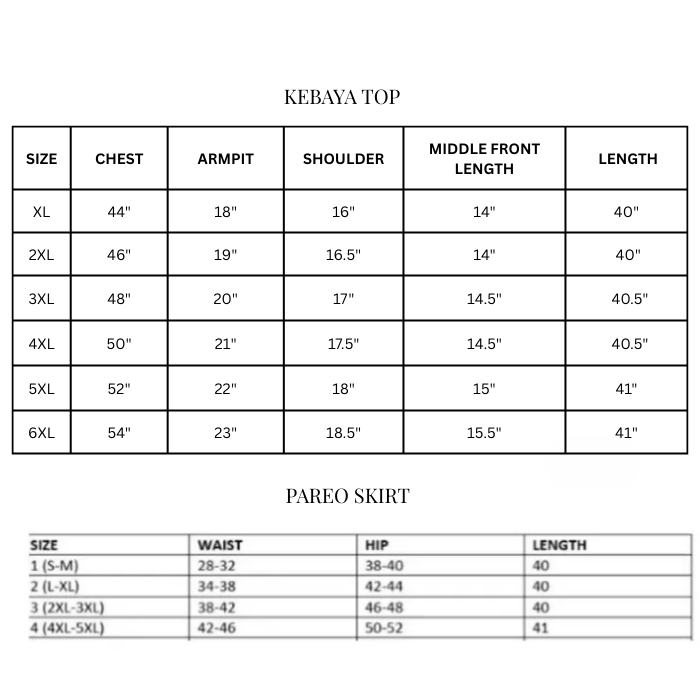 KEBAYA TOP

| SIZE | CHEST | ARMPIT | SHOULDER | MIDDLE FRONT LENGTH | LENGTH |
|---|---|---|---|---|---|
| XL | 44" | 18" | 16" | 14" | 40" |
| 2XL | 46" | 19" | 16.5" | 14" | 40" |
| 3XL | 48" | 20" | 17" | 14.5" | 40.5" |
| 4XL | 50" | 21" | 17.5" | 14.5" | 40.5" |
| 5XL | 52" | 22" | 18" | 15" | 41" |
| 6XL | 54" | 23" | 18.5" | 15.5" | 41" |

PAREO SKIRT

| SIZE | WAIST | HIP | LENGTH |
|---|---|---|---|
| 1 (S-M) | 28-32 | 38-40 | 40 |
| 2 (L-XL) | 34-38 | 42-44 | 40 |
| 3 (2XL-3XL) | 38-42 | 46-48 | 40 |
| 4 (4XL-5XL) | 42-46 | 50-52 | 41 |